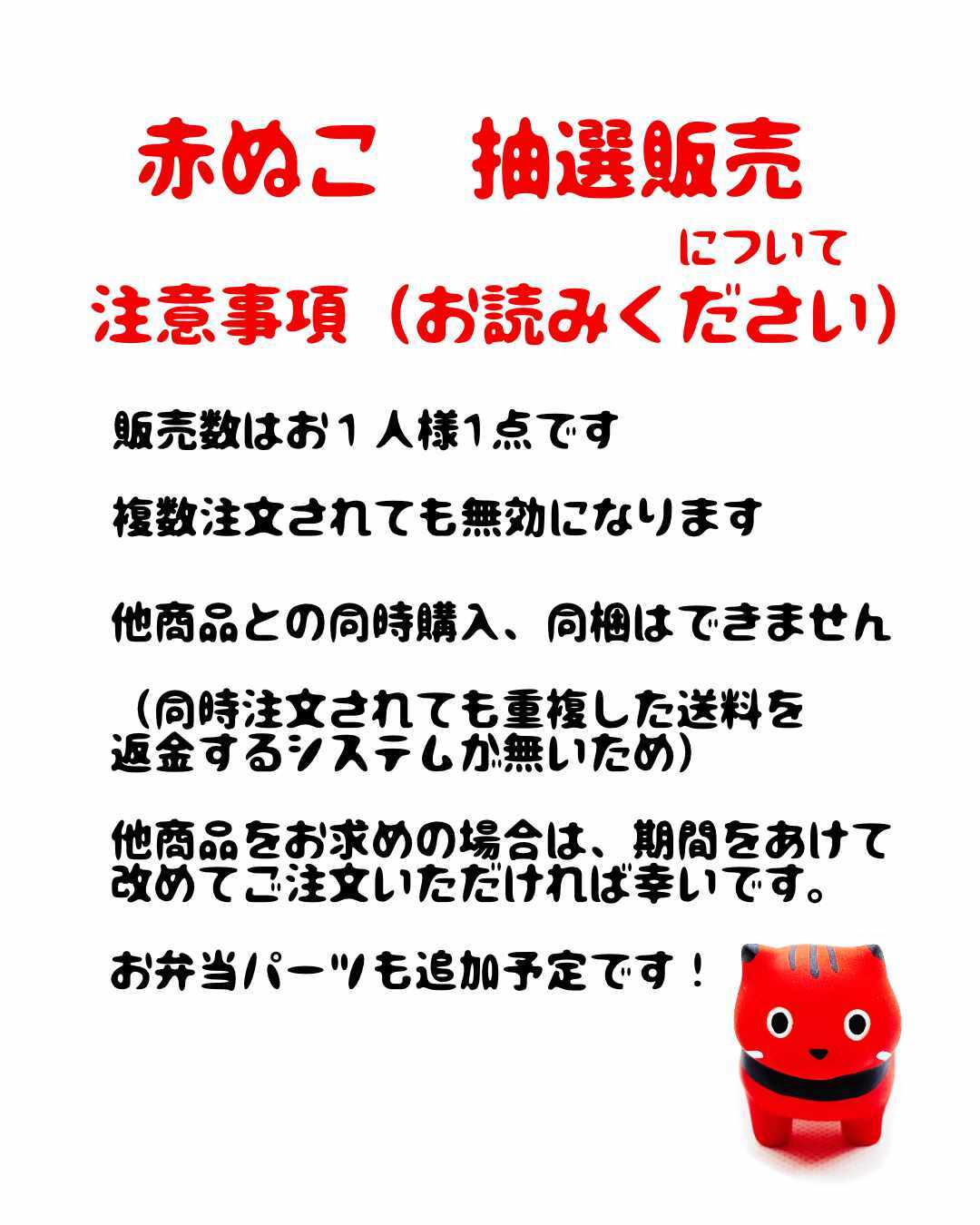 赤ぬこ　抽選販売

について

注意事項（お読みください）

販売数はお1人様1点です

複数注文されても無効になります

他商品との同時購入、同梱はできません

（同時注文されても重複した送料を返金するシステムが無いため）

他商品をお求めの場合は、期間をあけて改めてご注文いただければ幸いです。

お弁当パーツも追加予定です！